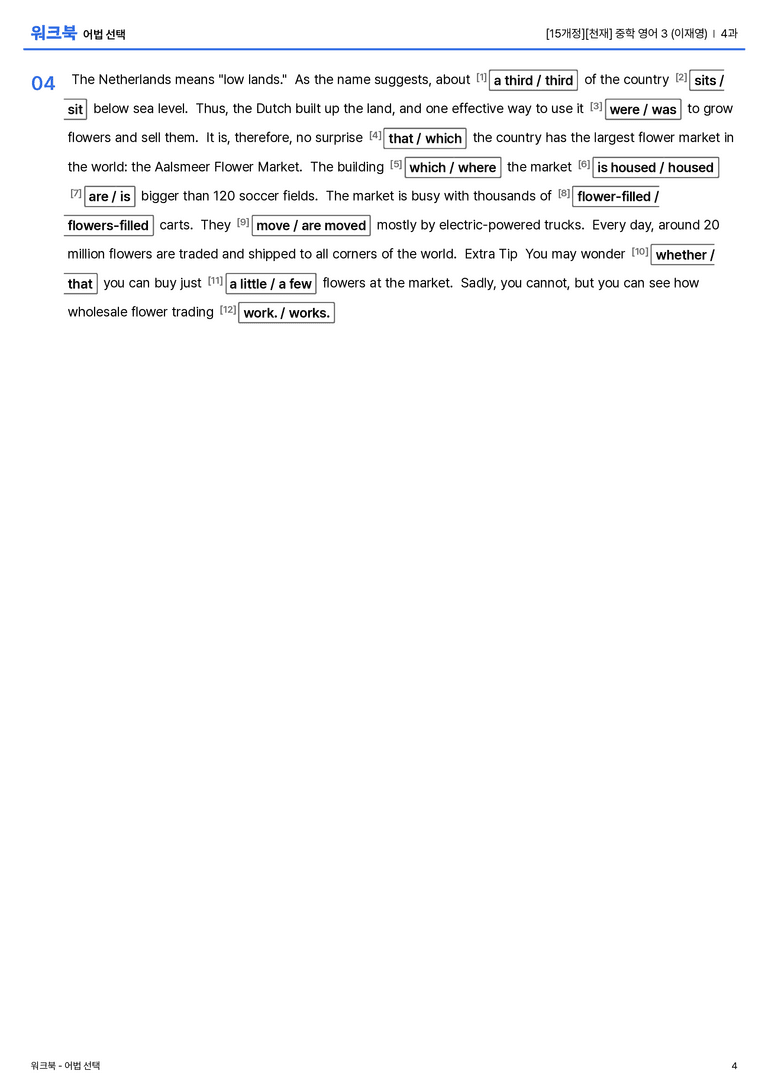 워크북 어법 선택

[15개정][천재] 중학 영어 3 (이재영) | 4과

04 The Netherlands means "low lands." As the name suggests, about [1] a third / third of the country [2] sits / sit below sea level. Thus, the Dutch built up the land, and one effective way to use it [3] were / was to grow flowers and sell them. It is, therefore, no surprise [4] that / which the country has the largest flower market in the world: the Aalsmeer Flower Market. The building [5] which / where the market [6] is housed / housed [7] are / is bigger than 120 soccer fields. The market is busy with thousands of [8] flower-filled / flowers-filled carts. They [9] move / are moved mostly by electric-powered trucks. Every day, around 20 million flowers are traded and shipped to all corners of the world. Extra Tip You may wonder [10] whether / that you can buy just [11] a little / a few flowers at the market. Sadly, you cannot, but you can see how wholesale flower trading [12] work. / works.

워크북 - 어법 선택

4